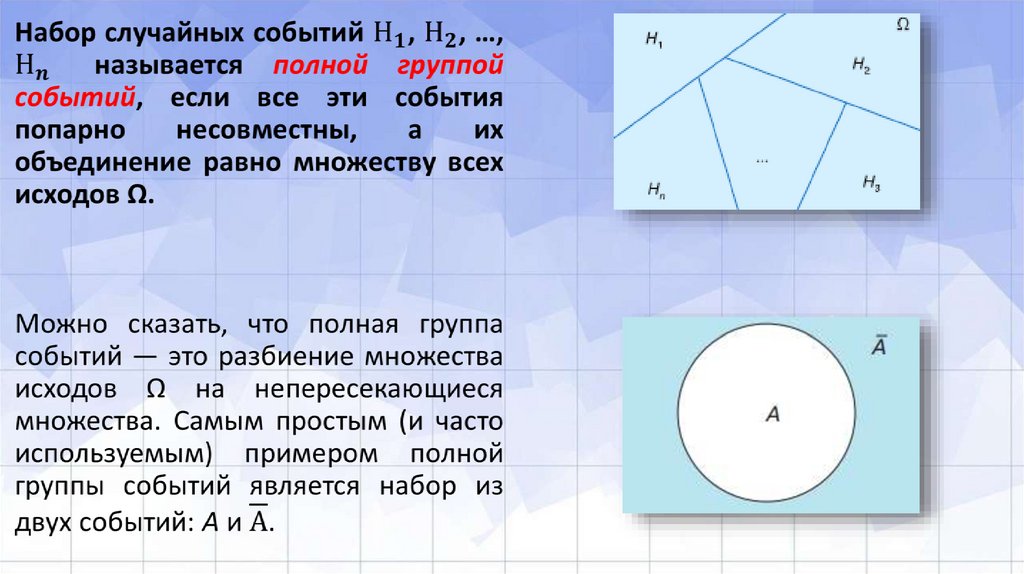 Набор случайных событий $H_1$, $H_2$, …, $H_n$ называется полной группой событий, если все эти события попарно несовместны, а их объединение равно множеству всех исходов Ω.

$H_1$
Ω
$H_2$
…
$H_n$
$H_3$

Можно сказать, что полная группа событий — это разбиение множества исходов Ω на непересекающиеся множества. Самым простым (и часто используемым) примером полной группы событий является набор из двух событий: $A$ и $\overline{A}$.

$\overline{A}$
$A$